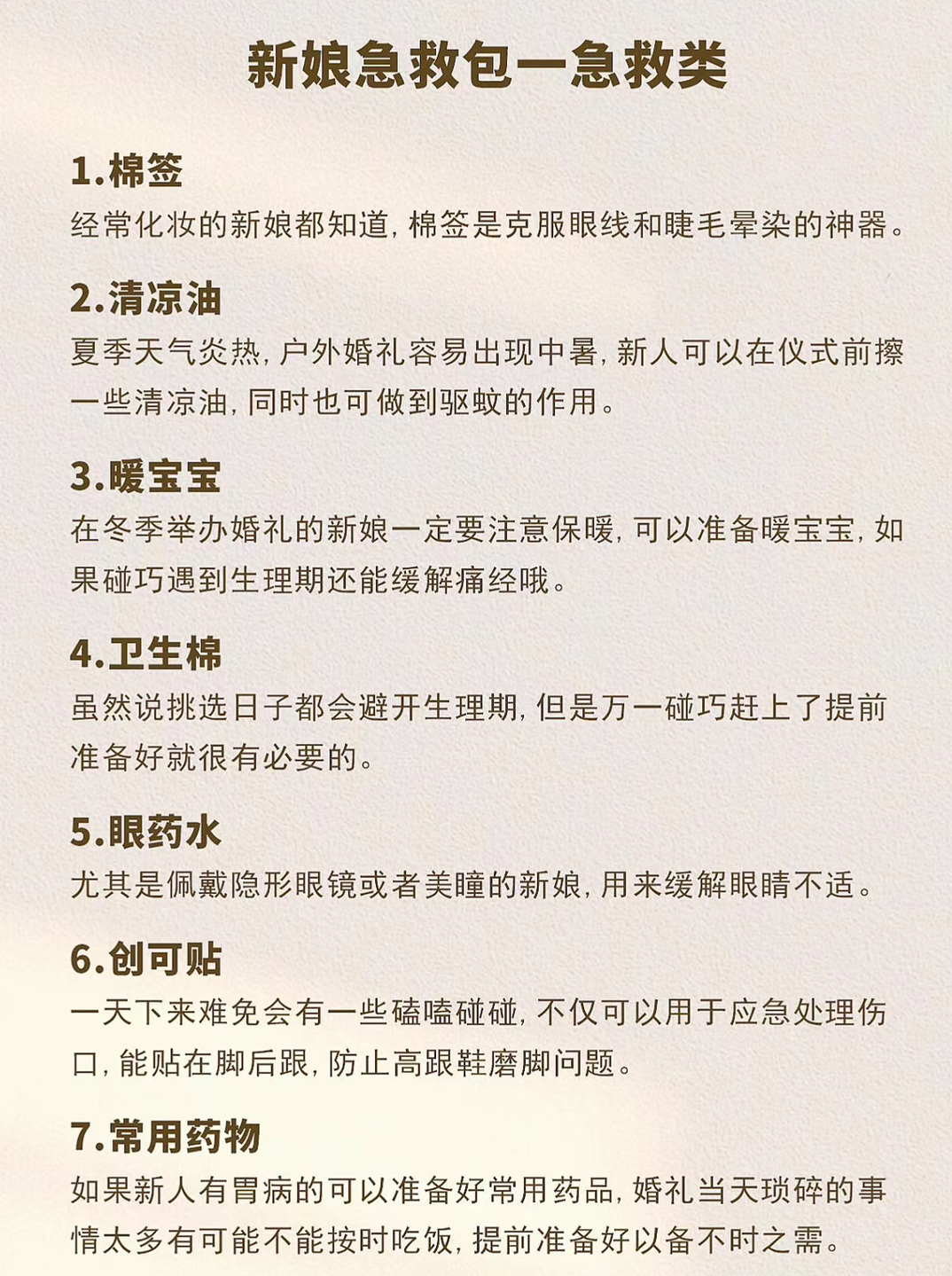 新娘急救包一急救类

1.棉签
经常化妆的新娘都知道，棉签是克服眼线和睫毛晕染的神器。

2.清凉油
夏季天气炎热，户外婚礼容易出现中暑，新人可以在仪式前擦一些清凉油，同时也可做到驱蚊的作用。

3.暖宝宝
在冬季举办婚礼的新娘一定要注意保暖，可以准备暖宝宝，如果碰巧遇到生理期还能缓解痛经哦。

4.卫生棉
虽然说挑选日子都会避开生理期，但是万一碰巧赶上了提前准备好就很有必要的。

5.眼药水
尤其是佩戴隐形眼镜或者美瞳的新娘，用来缓解眼睛不适。

6.创可贴
一天下来难免会有一些磕嗑碰碰，不仅可以用于应急处理伤口，能贴在脚后跟，防止高跟鞋磨脚问题。

7.常用药物
如果新人有胃病的可以准备好常用药品，婚礼当天琐碎的事情太多有可能不能按时吃饭，提前准备好以备不时之需。